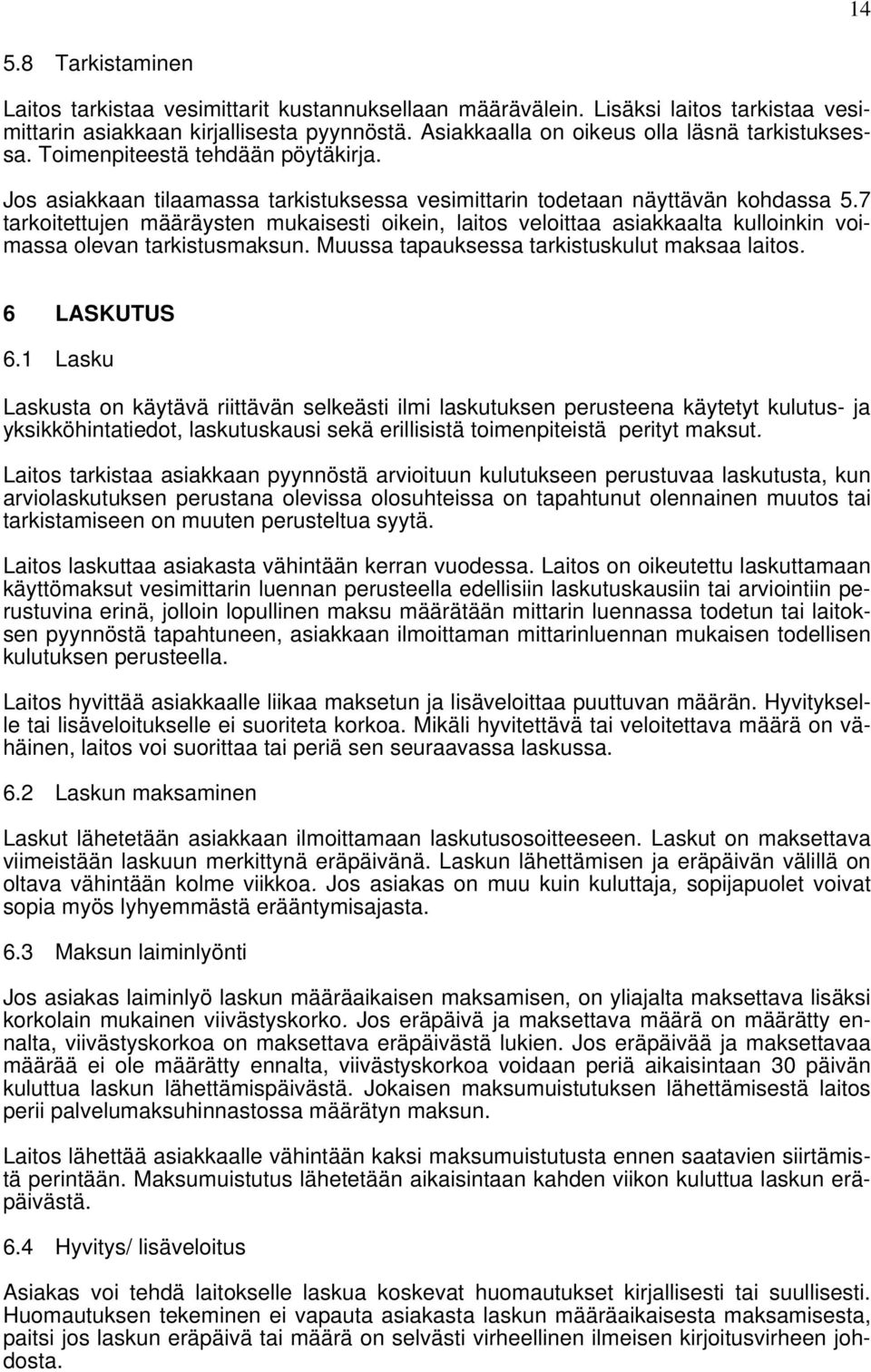 14

5.8 Tarkistaminen

Laitos tarkistaa vesimittarit kustannuksellaan määrävälein. Lisäksi laitos tarkistaa vesimittarin asiakkaan kirjallisesta pyynnöstä. Asiakkaalla on oikeus olla läsnä tarkistuksessa. Toimenpiteestä tehdään pöytäkirja.

Jos asiakkaan tilaamassa tarkistuksessa vesimittarin todetaan näyttävän kohdassa 5.7 tarkoitettujen määräysten mukaisesti oikein, laitos veloittaa asiakkaalta kulloinkin voimassa olevan tarkistusmaksun. Muussa tapauksessa tarkistuskulut maksaa laitos.

6 LASKUTUS

6.1 Lasku

Laskusta on käytävä riittävän selkeästi ilmi laskutuksen perusteena käytetyt kulutus- ja yksikköhintatiedot, laskutuskausi sekä erillisistä toimenpiteistä perityt maksut.

Laitos tarkistaa asiakkaan pyynnöstä arvioituun kulutukseen perustuvaa laskutusta, kun arviolaskutuksen perustana olevissa olosuhteissa on tapahtunut olennainen muutos tai tarkistamiseen on muuten perusteltua syytä.

Laitos laskuttaa asiakasta vähintään kerran vuodessa. Laitos on oikeutettu laskuttamaan käyttömaksut vesimittarin luennan perusteella edellisiin laskutuskausiin tai arviointiin perustuvina erinä, jolloin lopullinen maksu määrätään mittarin luennassa todetun tai laitoksen pyynnöstä tapahtuneen, asiakkaan ilmoittaman mittarinluennan mukaisen todellisen kulutuksen perusteella.

Laitos hyvittää asiakkaalle liikaa maksetun ja lisäveloittaa puuttuvan määrän. Hyvitykselle tai lisäveloitukselle ei suoriteta korkoa. Mikäli hyvitettävä tai veloitettava määrä on vähäinen, laitos voi suorittaa tai periä sen seuraavassa laskussa.

6.2 Laskun maksaminen

Laskut lähetetään asiakkaan ilmoittamaan laskutusosoitteeseen. Laskut on maksettava viimeistään laskuun merkittynä eräpäivänä. Laskun lähettämisen ja eräpäivän välillä on oltava vähintään kolme viikkoa. Jos asiakas on muu kuin kuluttaja, sopijapuolet voivat sopia myös lyhyemmästä erääntymisajasta.

6.3 Maksun laiminlyönti

Jos asiakas laiminlyö laskun määräaikaisen maksamisen, on yliajalta maksettava lisäksi korkolain mukainen viivästyskorko. Jos eräpäivä ja maksettava määrä on määrätty ennalta, viivästyskorkoa on maksettava eräpäivästä lukien. Jos eräpäivää ja maksettavaa määrää ei ole määrätty ennalta, viivästyskorkoa voidaan periä aikaisintaan 30 päivän kuluttua laskun lähettämispäivästä. Jokaisen maksumuistutuksen lähettämisestä laitos perii palvelumaksuhinnastossa määrätyn maksun.

Laitos lähettää asiakkaalle vähintään kaksi maksumuistutusta ennen saatavien siirtämistä perintään. Maksumuistutus lähetetään aikaisintaan kahden viikon kuluttua laskun eräpäivästä.

6.4 Hyvitys/ lisäveloitus

Asiakas voi tehdä laitokselle laskua koskevat huomautukset kirjallisesti tai suullisesti. Huomautuksen tekeminen ei vapauta asiakasta laskun määräaikaisesta maksamisesta, paitsi jos laskun eräpäivä tai määrä on selvästi virheellinen ilmeisen kirjoitusvirheen johdosta.